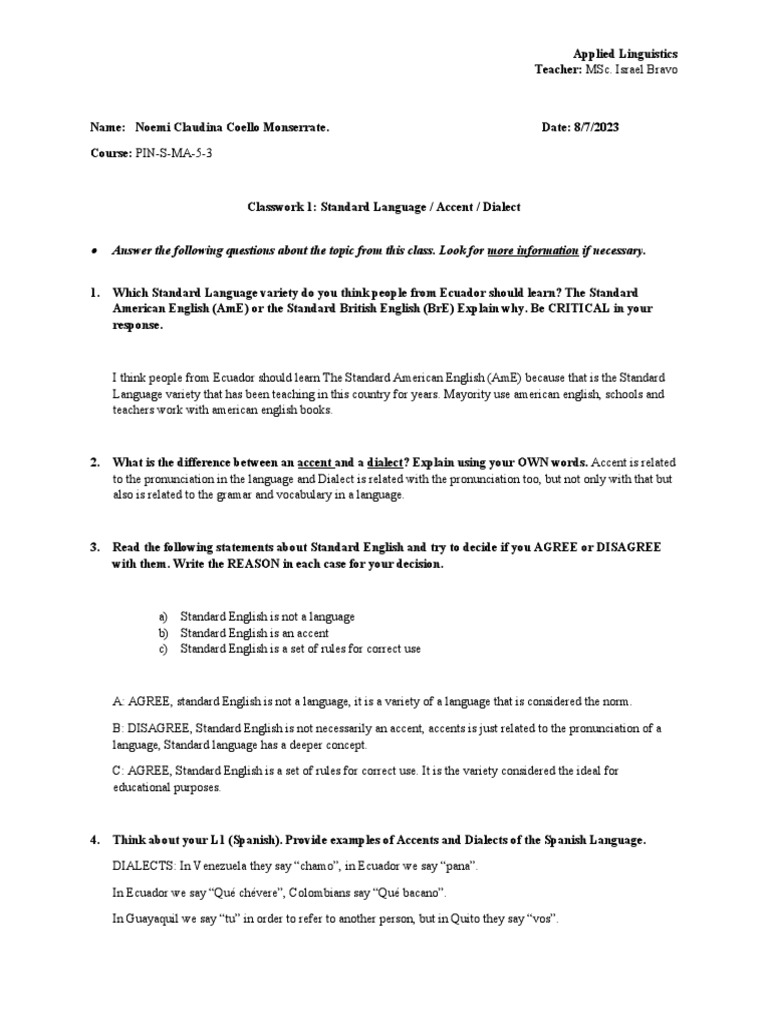 Applied Linguistics
Teacher: MSc. Israel Bravo

Name: Noemi Claudina Coello Monserrate.

Date: 8/7/2023

Course: PIN-S-MA-5-3

Classwork 1: Standard Language / Accent / Dialect

• Answer the following questions about the topic from this class. Look for more information if necessary.

1. Which Standard Language variety do you think people from Ecuador should learn? The Standard American English (AmE) or the Standard British English (BrE) Explain why. Be CRITICAL in your response.

I think people from Ecuador should learn The Standard American English (AmE) because that is the Standard Language variety that has been teaching in this country for years. Mayority use american english, schools and teachers work with american english books.

2. What is the difference between an accent and a dialect? Explain using your OWN words. Accent is related to the pronunciation in the language and Dialect is related with the pronunciation too, but not only with that but also is related to the gramar and vocabulary in a language.

3. Read the following statements about Standard English and try to decide if you AGREE or DISAGREE with them. Write the REASON in each case for your decision.

a) Standard English is not a language
b) Standard English is an accent
c) Standard English is a set of rules for correct use

A: AGREE, standard English is not a language, it is a variety of a language that is considered the norm.

B: DISAGREE, Standard English is not necessarily an accent, accents is just related to the pronunciation of a language, Standard language has a deeper concept.

C: AGREE, Standard English is a set of rules for correct use. It is the variety considered the ideal for educational purposes.

4. Think about your L1 (Spanish). Provide examples of Accents and Dialects of the Spanish Language.

DIALECTS: In Venezuela they say “chamo”, in Ecuador we say “pana”.

In Ecuador we say “Qué chévere”, Colombians say “Qué bacano”.

In Guayaquil we say “tu” in order to refer to another person, but in Quito they say “vos”.